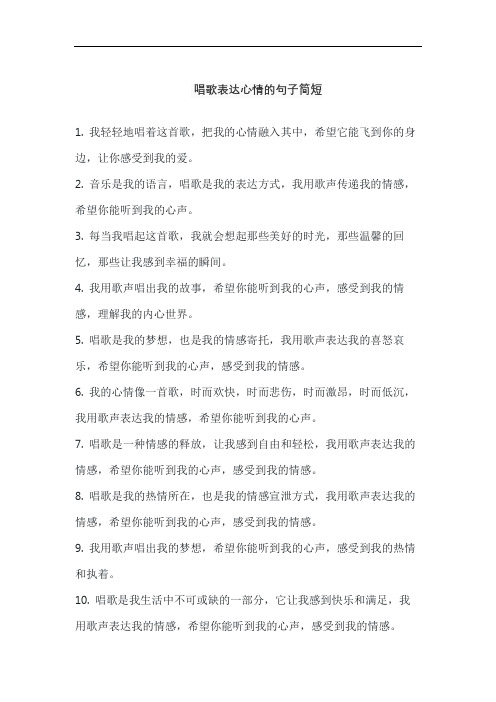 唱歌表达心情的句子简短

1. 我轻轻地唱着这首歌，把我的心情融入其中，希望它能飞到你的身边，让你感受到我的爱。

2. 音乐是我的语言，唱歌是我的表达方式，我用歌声传递我的情感，希望你能听到我的心声。

3. 每当我唱起这首歌，我就会想起那些美好的时光，那些温馨的回忆，那些让我感到幸福的瞬间。

4. 我用歌声唱出我的故事，希望你能听到我的心声，感受到我的情感，理解我的内心世界。

5. 唱歌是我的梦想，也是我的情感寄托，我用歌声表达我的喜怒哀乐，希望你能听到我的心声，感受到我的情感。

6. 我的心情像一首歌，时而欢快，时而悲伤，时而激昂，时而低沉，我用歌声表达我的情感，希望你能听到我的心声。

7. 唱歌是一种情感的释放，让我感到自由和轻松，我用歌声表达我的情感，希望你能听到我的心声，感受到我的情感。

8. 唱歌是我的热情所在，也是我的情感宣泄方式，我用歌声表达我的情感，希望你能听到我的心声，感受到我的情感。

9. 我用歌声唱出我的梦想，希望你能听到我的心声，感受到我的热情和执着。

10. 唱歌是我生活中不可或缺的一部分，它让我感到快乐和满足，我用歌声表达我的情感，希望你能听到我的心声，感受到我的情感。